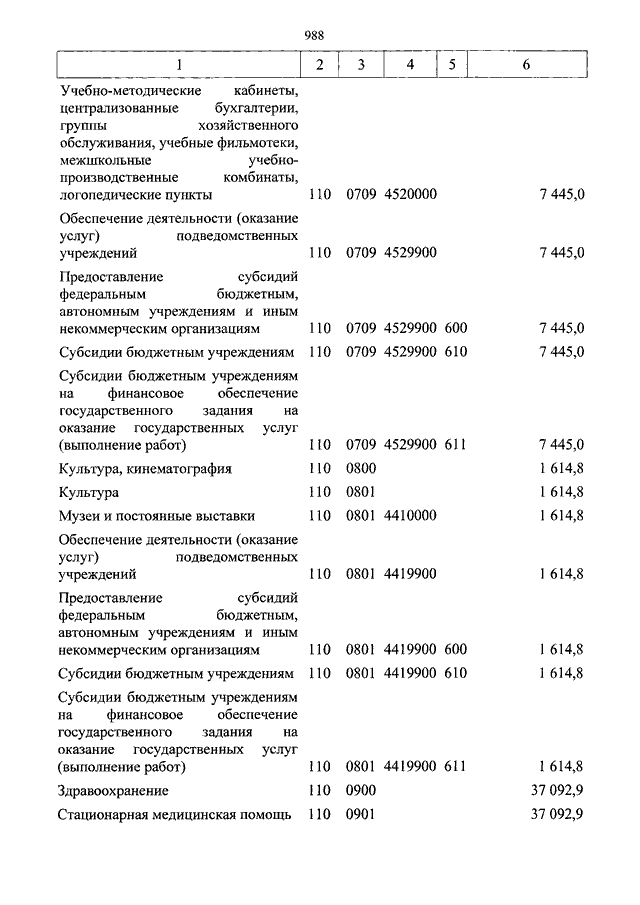 988

| 1 | 2 | 3 | 4 | 5 | 6 |
|---|---|---|---|---|---|
| Учебно-методические кабинеты, централизованные бухгалтерии, группы хозяйственного обслуживания, учебные фильмотеки, межшкольные учебно-производственные комбинаты, логопедические пункты | 110 | 0709 | 4520000 | | 7 445,0 |
| Обеспечение деятельности (оказание услуг) подведомственных учреждений | 110 | 0709 | 4529900 | | 7 445,0 |
| Предоставление субсидий федеральным бюджетным, автономным учреждениям и иным некоммерческим организациям | 110 | 0709 | 4529900 | 600 | 7 445,0 |
| Субсидии бюджетным учреждениям | 110 | 0709 | 4529900 | 610 | 7 445,0 |
| Субсидии бюджетным учреждениям на финансовое обеспечение государственного задания на оказание государственных услуг (выполнение работ) | 110 | 0709 | 4529900 | 611 | 7 445,0 |
| Культура, кинематография | 110 | 0800 | | | 1 614,8 |
| Культура | 110 | 0801 | | | 1 614,8 |
| Музеи и постоянные выставки | 110 | 0801 | 4410000 | | 1 614,8 |
| Обеспечение деятельности (оказание услуг) подведомственных учреждений | 110 | 0801 | 4419900 | | 1 614,8 |
| Предоставление субсидий федеральным бюджетным, автономным учреждениям и иным некоммерческим организациям | 110 | 0801 | 4419900 | 600 | 1 614,8 |
| Субсидии бюджетным учреждениям | 110 | 0801 | 4419900 | 610 | 1 614,8 |
| Субсидии бюджетным учреждениям на финансовое обеспечение государственного задания на оказание государственных услуг (выполнение работ) | 110 | 0801 | 4419900 | 611 | 1 614,8 |
| Здравоохранение | 110 | 0900 | | | 37 092,9 |
| Стационарная медицинская помощь | 110 | 0901 | | | 37 092,9 |